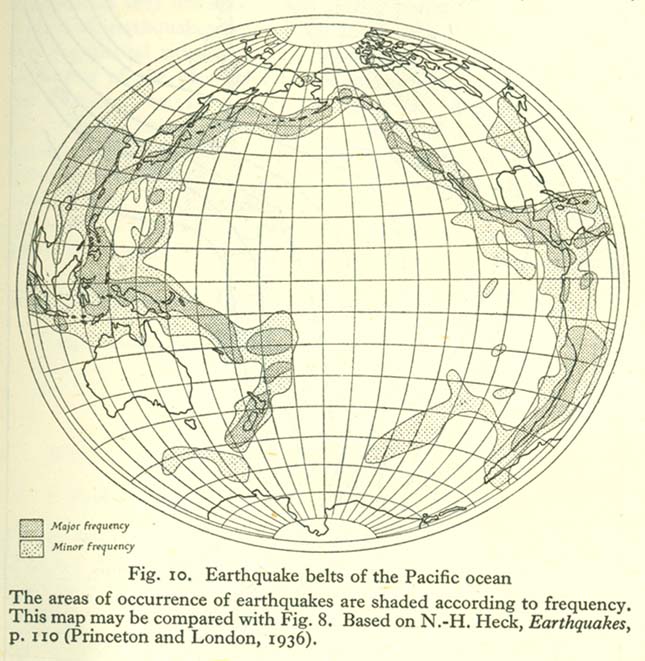 Major frequency
Minor frequency

Fig. 10. Earthquake belts of the Pacific ocean

The areas of occurrence of earthquakes are shaded according to frequency. This map may be compared with Fig. 8. Based on N.-H. Heck, Earthquakes, p. 110 (Princeton and London, 1936).